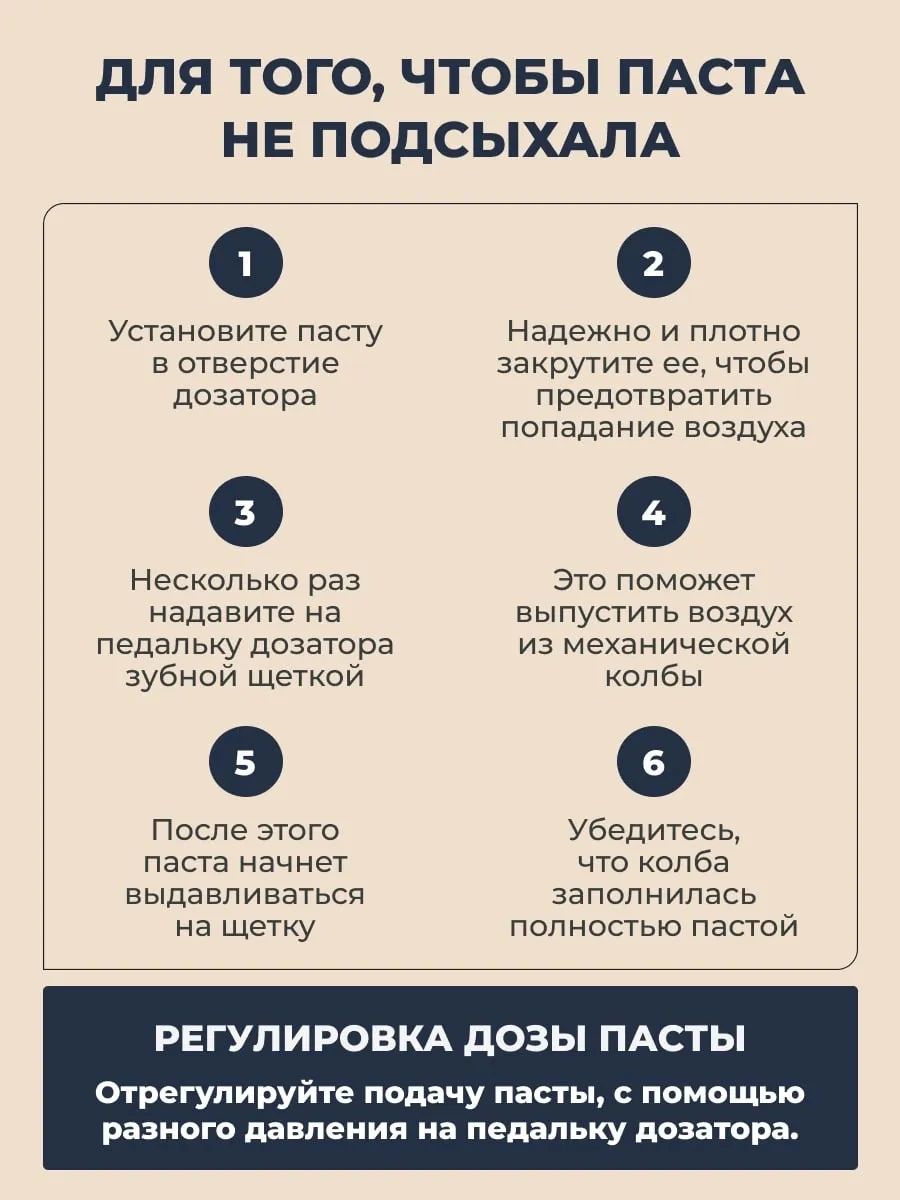 ДЛЯ ТОГО, ЧТОБЫ ПАСТА НЕ ПОДСЫХАЛА

1

Установите пасту в отверстие дозатора

2

Надежно и плотно закрутите ее, чтобы предотвратить попадание воздуха

3

Несколько раз надавите на педальку дозатора зубной щеткой

4

Это поможет выпустить воздух из механической колбы

5

После этого паста начнет выдавливаться на щетку

6

Убедитесь, что колба заполнилась полностью пастой

РЕГУЛИРОВКА ДОЗЫ ПАСТЫ

Отрегулируйте подачу пасты, с помощью разного давления на педальку дозатора.